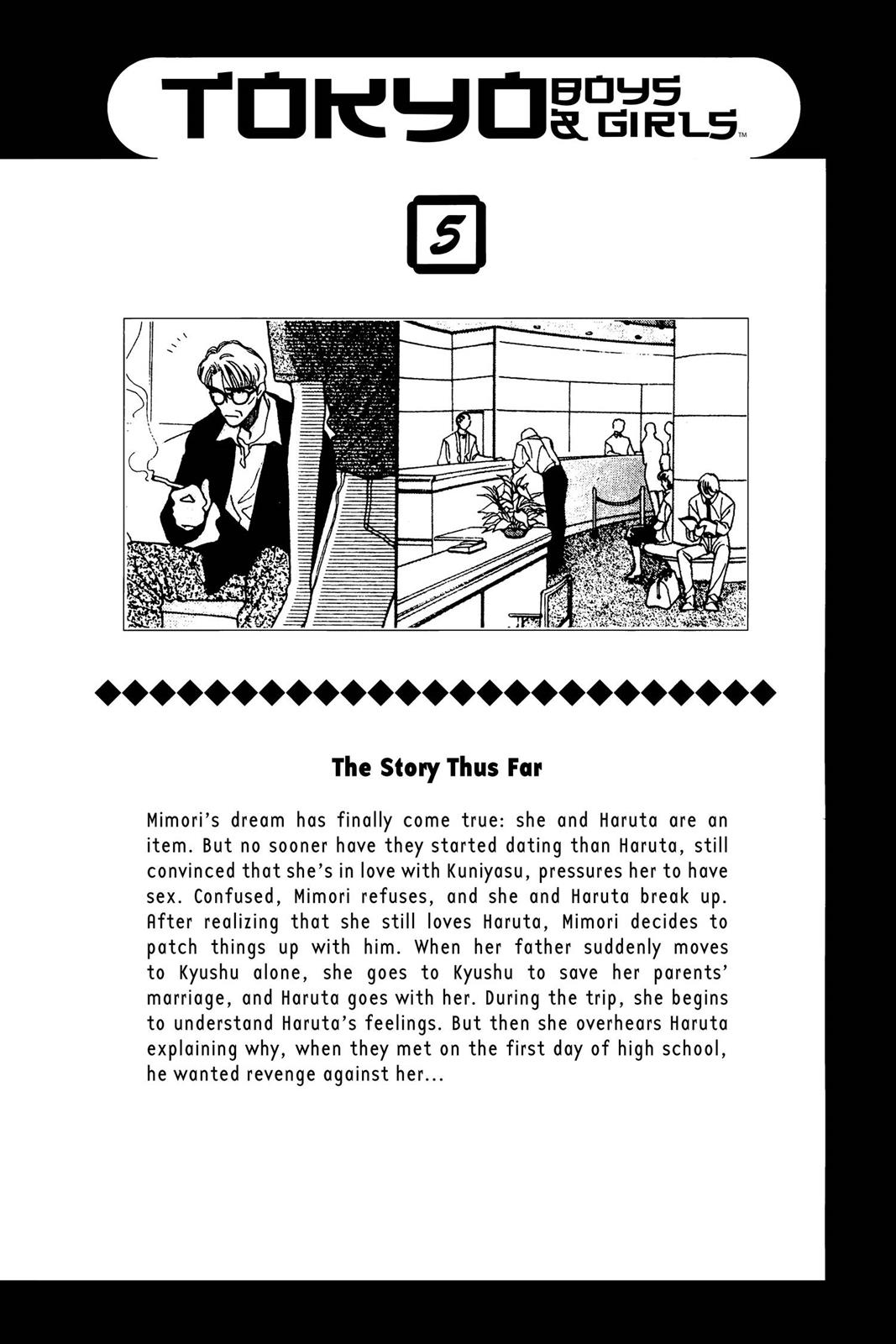 TOKYO BOYS & GIRLS™

5

The Story Thus Far

Mimori's dream has finally come true: she and Haruta are an item. But no sooner have they started dating than Haruta, still convinced that she's in love with Kuniyasu, pressures her to have sex. Confused, Mimori refuses, and she and Haruta break up. After realizing that she still loves Haruta, Mimori decides to patch things up with him. When her father suddenly moves to Kyushu alone, she goes to Kyushu to save her parents' marriage, and Haruta goes with her. During the trip, she begins to understand Haruta's feelings. But then she overhears Haruta explaining why, when they met on the first day of high school, he wanted revenge against her...